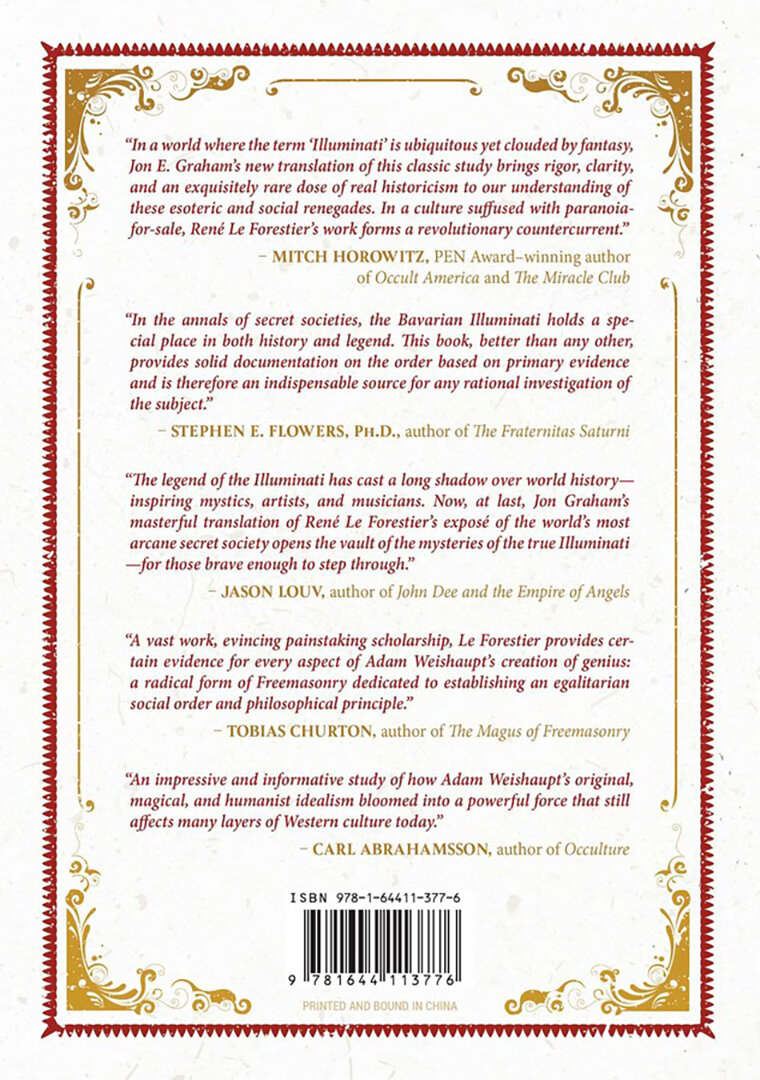 "In a world where the term 'Illuminati' is ubiquitous yet clouded by fantasy, Jon E. Graham's new translation of this classic study brings rigor, clarity, and an exquisitely rare dose of real historicism to our understanding of these esoteric and social renegades. In a culture suffused with paranoia-for-sale, René Le Forestier's work forms a revolutionary countercurrent."

– MITCH HOROWITZ, PEN Award–winning author of Occult America and The Miracle Club

"In the annals of secret societies, the Bavarian Illuminati holds a special place in both history and legend. This book, better than any other, provides solid documentation on the order based on primary evidence and is therefore an indispensable source for any rational investigation of the subject."

– STEPHEN E. FLOWERS, PH.D., author of The Fraternitas Saturni

"The legend of the Illuminati has cast a long shadow over world history—inspiring mystics, artists, and musicians. Now, at last, Jon Graham's masterful translation of René Le Forestier's exposé of the world's most arcane secret society opens the vault of the mysteries of the true Illuminati—for those brave enough to step through."

– JASON LOUV, author of John Dee and the Empire of Angels

"A vast work, evincing painstaking scholarship, Le Forestier provides certain evidence for every aspect of Adam Weishaupt's creation of genius: a radical form of Freemasonry dedicated to establishing an egalitarian social order and philosophical principle."

– TOBIAS CHURTON, author of The Magus of Freemasonry

"An impressive and informative study of how Adam Weishaupt's original, magical, and humanist idealism bloomed into a powerful force that still affects many layers of Western culture today."

– CARL ABRAHAMSSON, author of Occulture

ISBN 978-1-64411-377-6

9 781644 113776

PRINTED AND BOUND IN CHINA